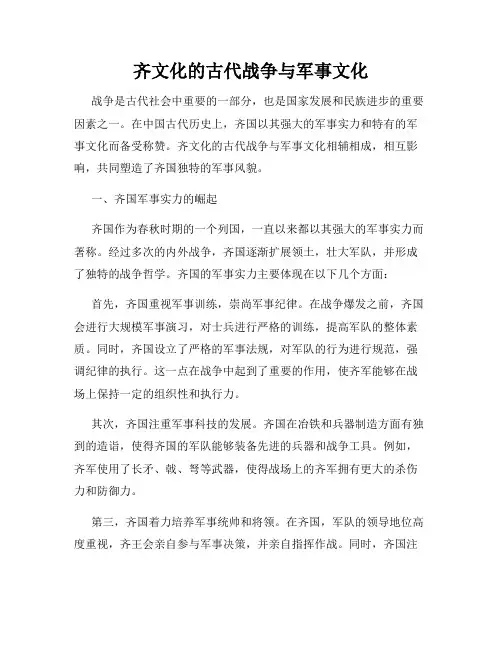 齐文化的古代战争与军事文化

战争是古代社会中重要的一部分，也是国家发展和民族进步的重要因素之一。在中国古代历史上，齐国以其强大的军事实力和特有的军事文化而备受称赞。齐文化的古代战争与军事文化相辅相成，相互影响，共同塑造了齐国独特的军事风貌。

一、齐国军事实力的崛起

齐国作为春秋时期的一个列国，一直以来都以其强大的军事实力而著称。经过多次的内外战争，齐国逐渐扩展领土，壮大军队，并形成了独特的战争哲学。齐国的军事实力主要体现在以下几个方面：

首先，齐国重视军事训练，崇尚军事纪律。在战争爆发之前，齐国会进行大规模军事演习，对士兵进行严格的训练，提高军队的整体素质。同时，齐国设立了严格的军事法规，对军队的行为进行规范，强调纪律的执行。这一点在战争中起到了重要的作用，使齐军能够在战场上保持一定的组织性和执行力。

其次，齐国注重军事科技的发展。齐国在冶铁和兵器制造方面有独到的造诣，使得齐国的军队能够装备先进的兵器和战争工具。例如，齐军使用了长矛、戟、弩等武器，使得战场上的齐军拥有更大的杀伤力和防御力。

第三，齐国着力培养军事统帅和将领。在齐国，军队的领导地位高度重视，齐王会亲自参与军事决策，并亲自指挥作战。同时，齐国注